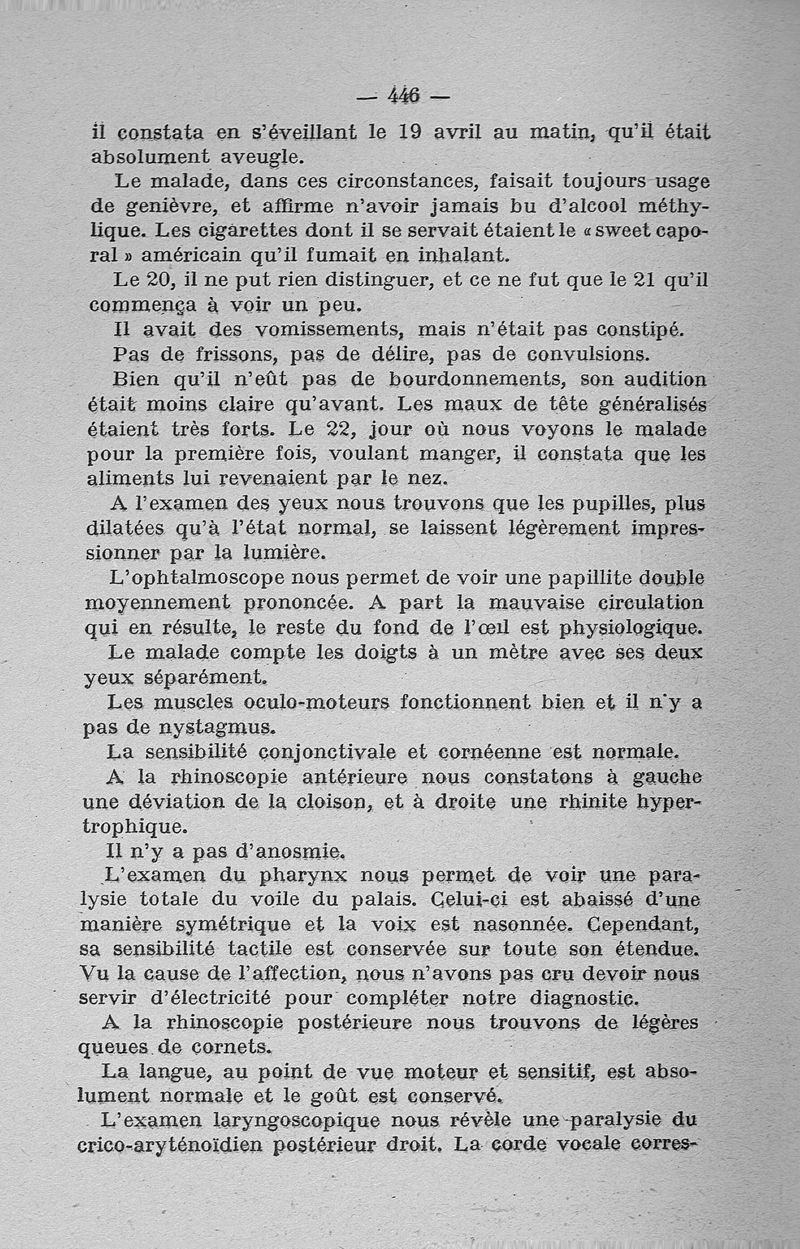 — 446 —

il constata en s'éveillant le 19 avril au matin, qu'il était absolument aveugle.

Le malade, dans ces circonstances, faisait toujours usage de genièvre, et affirme n'avoir jamais bu d'alcool méthylique. Les cigarettes dont il se servait étaient le « sweet caporal » américain qu'il fumait en inhalant.

Le 20, il ne put rien distinguer, et ce ne fut que le 21 qu'il commença à voir un peu.

Il avait des vomissements, mais n'était pas constipé.

Pas de frissons, pas de délire, pas de convulsions.

Bien qu'il n'eût pas de bourdonnements, son audition était moins claire qu'avant. Les maux de tête généralisés étaient très forts. Le 22, jour où nous voyons le malade pour la première fois, voulant manger, il constata que les aliments lui revenaient par le nez.

A l'examen des yeux nous trouvons que les pupilles, plus dilatées qu'à l'état normal, se laissent légèrement impressionner par la lumière.

L'ophtalmoscope nous permet de voir une papillite double moyennement prononcée. A part la mauvaise circulation qui en résulte, le reste du fond de l'œil est physiologique.

Le malade compte les doigts à un mètre avec ses deux yeux séparément.

Les muscles oculo-moteurs fonctionnent bien et il n'y a pas de nystagmus.

La sensibilité conjonctivale et cornéenne est normale.

A la rhinoscopie antérieure nous constatons à gauche une déviation de la cloison, et à droite une rhinite hypertrophique.

Il n'y a pas d'anosmie.

L'examen du pharynx nous permet de voir une paralysie totale du voile du palais. Celui-ci est abaissé d'une manière symétrique et la voix est nasonnée. Cependant, sa sensibilité tactile est conservée sur toute son étendue. Vu la cause de l'affection, nous n'avons pas cru devoir nous servir d'électricité pour compléter notre diagnostic.

A la rhinoscopie postérieure nous trouvons de légères queues de cornets.

La langue, au point de vue moteur et sensitif, est absolument normale et le goût est conservé.

L'examen laryngoscopique nous révèle une paralysie du crico-aryténoïdien postérieur droit. La corde vocale corres-